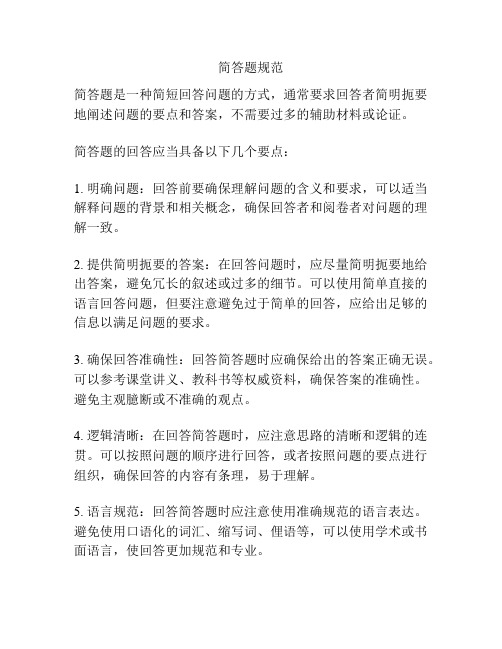 简答题规范

简答题是一种简短回答问题的方式，通常要求回答者简明扼要地阐述问题的要点和答案，不需要过多的辅助材料或论证。

简答题的回答应当具备以下几个要点：

1. 明确问题：回答前要确保理解问题的含义和要求，可以适当解释问题的背景和相关概念，确保回答者和阅卷者对问题的理解一致。

2. 提供简明扼要的答案：在回答问题时，应尽量简明扼要地给出答案，避免冗长的叙述或过多的细节。可以使用简单直接的语言回答问题，但要注意避免过于简单的回答，应给出足够的信息以满足问题的要求。

3. 确保回答准确性：回答简答题时应确保给出的答案正确无误。可以参考课堂讲义、教科书等权威资料，确保答案的准确性。避免主观臆断或不准确的观点。

4. 逻辑清晰：在回答简答题时，应注意思路的清晰和逻辑的连贯。可以按照问题的顺序进行回答，或者按照问题的要点进行组织，确保回答的内容有条理，易于理解。

5. 语言规范：回答简答题时应注意使用准确规范的语言表达。避免使用口语化的词汇、缩写词、俚语等，可以使用学术或书面语言，使回答更加规范和专业。